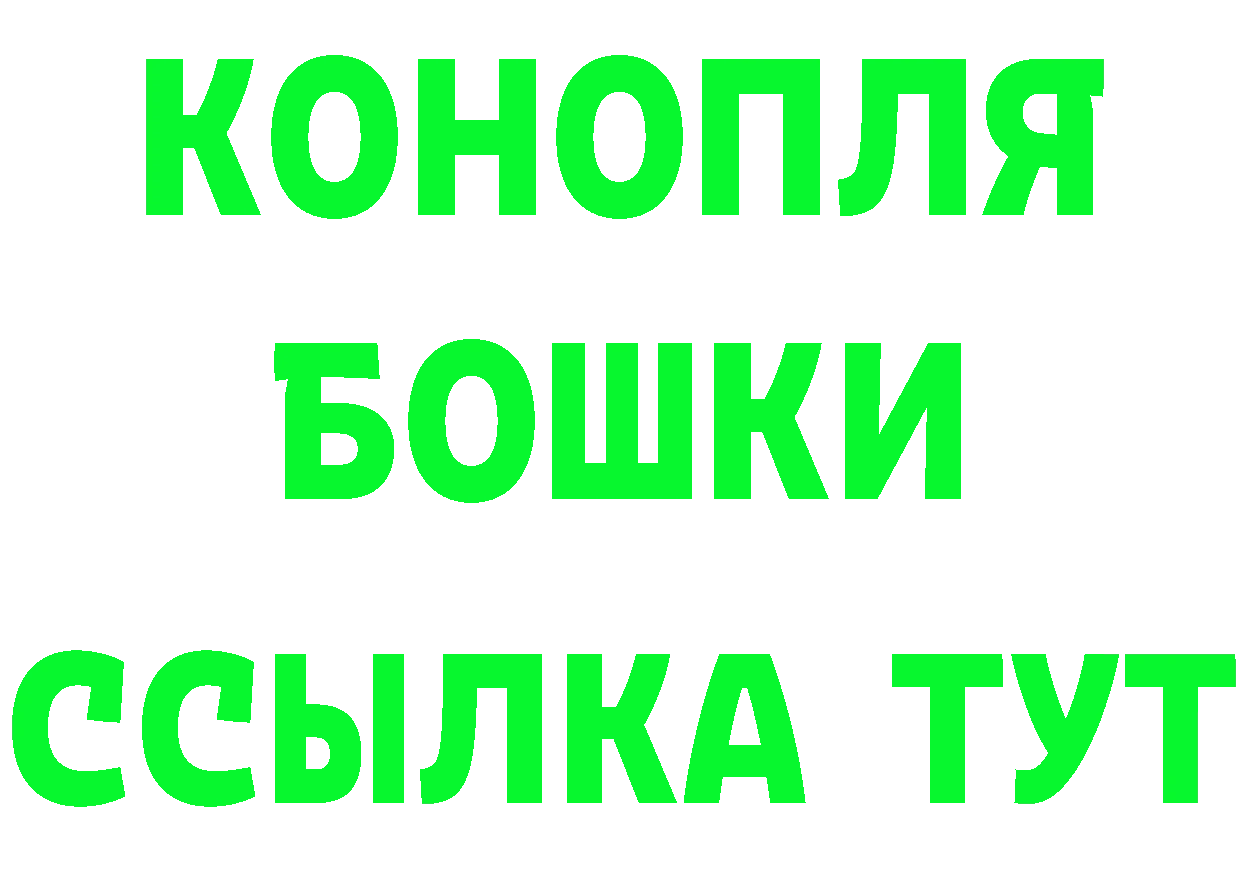 КОНОПЛЯ
БОШКИ
ССЫЛКА ТУТ